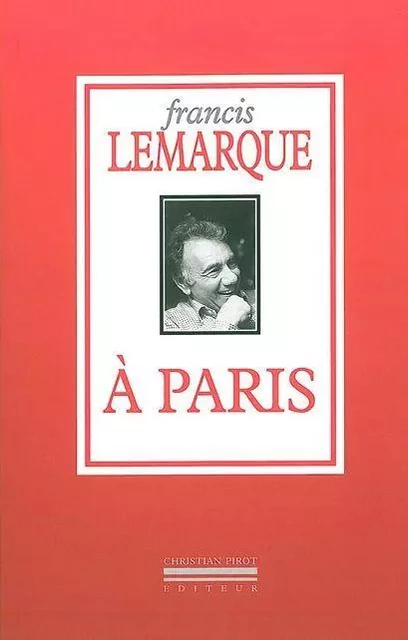 francis
LEMARQUE

À PARIS

CHRISTIAN PIROT
EDITEUR